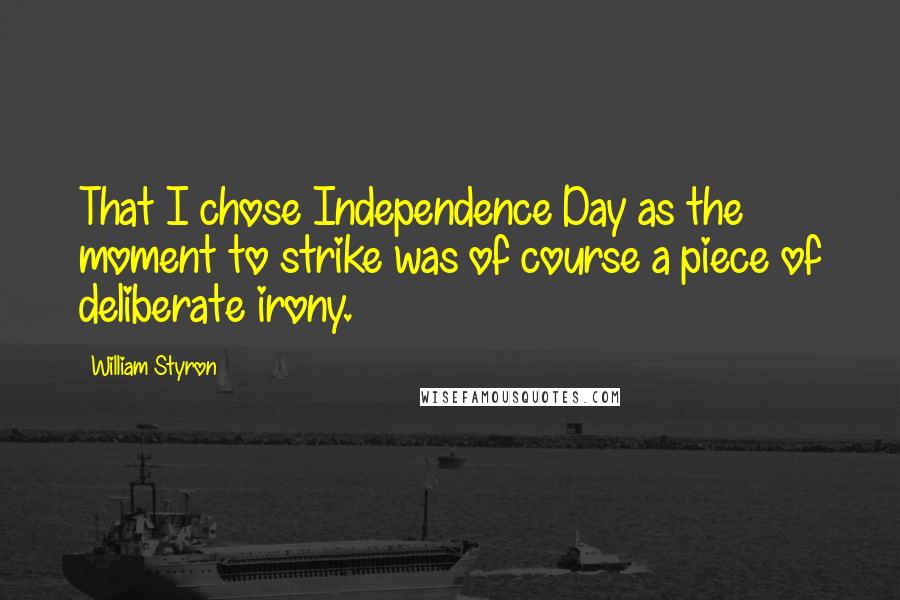 That I chose Independence Day as the moment to strike was of course a piece of deliberate irony.

William Styron

WISEFAMOUSQUOTES.COM